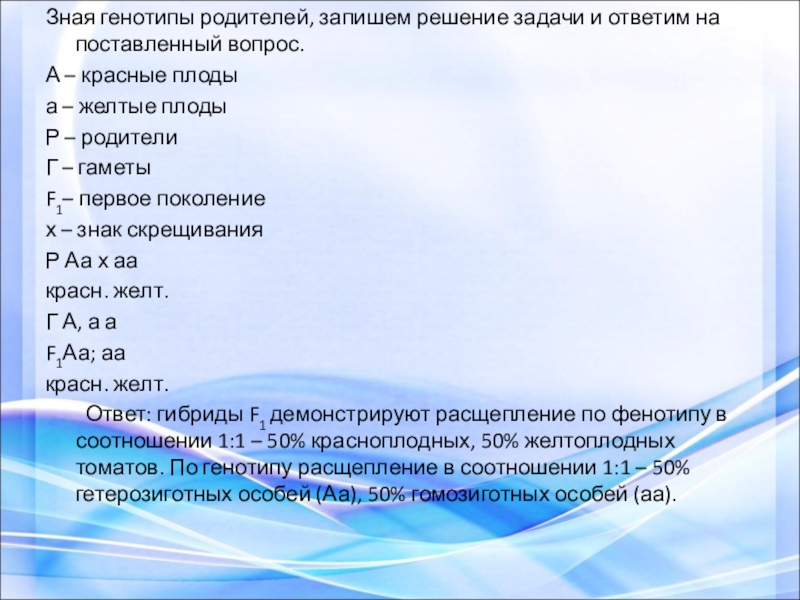 Зная генотипы родителей, запишем решение задачи и ответим на поставленный вопрос.

А – красные плоды

а – желтые плоды

Р – родители

Г – гаметы

$F_1$– первое поколение

х – знак скрещивания

Р Аа х аа

красн. желт.

Г А, а а

$F_1$Аа; аа

красн. желт.

Ответ: гибриды $F_1$ демонстрируют расщепление по фенотипу в соотношении 1:1 – 50% красноплодных, 50% желтоплодных томатов. По генотипу расщепление в соотношении 1:1 – 50% гетерозиготных особей (Аа), 50% гомозиготных особей (аа).